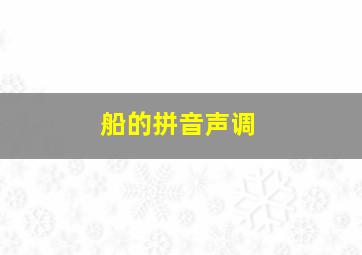 船的拼音声调